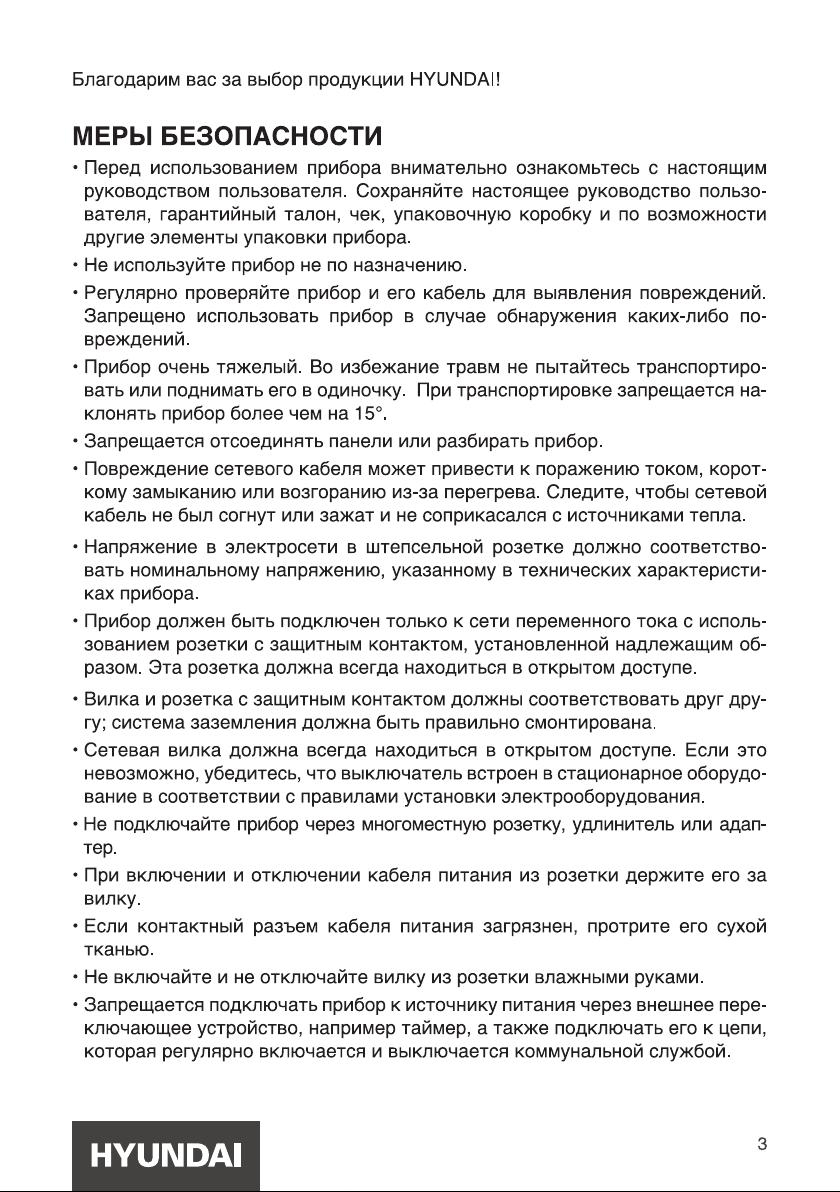 Благодарим вас за выбор продукции HYUNDAI!

МЕРЫ БЕЗОПАСНОСТИ

• Перед использованием прибора внимательно ознакомьтесь с настоящим руководством пользователя. Сохраняйте настоящее руководство пользователя, гарантийный талон, чек, упаковочную коробку и по возможности другие элементы упаковки прибора.

• Не используйте прибор не по назначению.

• Регулярно проверяйте прибор и его кабель для выявления повреждений. Запрещено использовать прибор в случае обнаружения каких-либо повреждений.

• Прибор очень тяжелый. Во избежание травм не пытайтесь транспортировать или поднимать его в одиночку. При транспортировке запрещается наклонять прибор более чем на 15°.

• Запрещается отсоединять панели или разбирать прибор.

• Повреждение сетевого кабеля может привести к поражению током, короткому замыканию или возгоранию из-за перегрева. Следите, чтобы сетевой кабель не был согнут или зажат и не соприкасался с источниками тепла.

• Напряжение в электросети в штепсельной розетке должно соответствовать номинальному напряжению, указанному в технических характеристиках прибора.

• Прибор должен быть подключен только к сети переменного тока с использованием розетки с защитным контактом, установленной надлежащим образом. Эта розетка должна всегда находиться в открытом доступе.

• Вилка и розетка с защитным контактом должны соответствовать друг другу; система заземления должна быть правильно смонтирована.

• Сетевая вилка должна всегда находиться в открытом доступе. Если это невозможно, убедитесь, что выключатель встроен в стационарное оборудование в соответствии с правилами установки электрооборудования.

• Не подключайте прибор через многоместную розетку, удлинитель или адаптер.

• При включении и отключении кабеля питания из розетки держите его за вилку.

• Если контактный разъем кабеля питания загрязнен, протрите его сухой тканью.

• Не включайте и не отключайте вилку из розетки влажными руками.

• Запрещается подключать прибор к источнику питания через внешнее переключающее устройство, например таймер, а также подключать его к цепи, которая регулярно включается и выключается коммунальной службой.

HYUNDAI

3